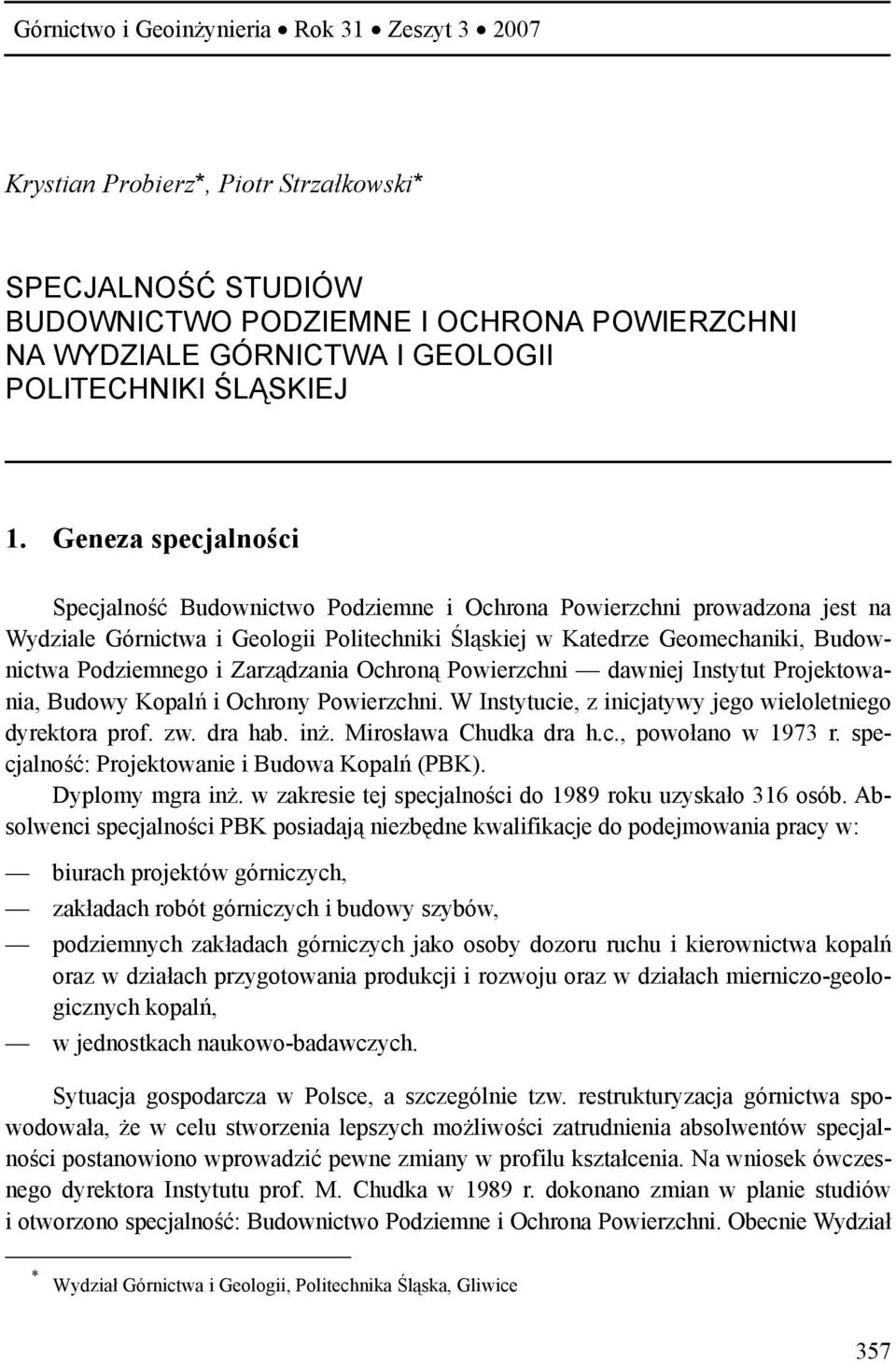 Górnictwo i Geoinżynieria • Rok 31 • Zeszyt 3 • 2007

Krystian Probierz*, Piotr Strzałkowski*

SPECJALNOŚĆ STUDIÓW
BUDOWNICTWO PODZIEMNE I OCHRONA POWIERZCHNI
NA WYDZIALE GÓRNICTWA I GEOLOGII
POLITECHNIKI ŚLĄSKIEJ

1. Geneza specjalności

Specjalność Budownictwo Podziemne i Ochrona Powierzchni prowadzona jest na Wydziale Górnictwa i Geologii Politechniki Śląskiej w Katedrze Geomechaniki, Budownictwa Podziemnego i Zarządzania Ochroną Powierzchni — dawniej Instytut Projektowania, Budowy Kopalń i Ochrony Powierzchni. W Instytucie, z inicjatywy jego wieloletniego dyrektora prof. zw. dra hab. inż. Mirosława Chudka dra h.c., powołano w 1973 r. specjalność: Projektowanie i Budowa Kopalń (PBK).

Dyplomy mgra inż. w zakresie tej specjalności do 1989 roku uzyskało 316 osób. Absolwenci specjalności PBK posiadają niezbędne kwalifikacje do podejmowania pracy w:

— biurach projektów górniczych,
— zakładach robót górniczych i budowy szybów,
— podziemnych zakładach górniczych jako osoby dozoru ruchu i kierownictwa kopalń oraz w działach przygotowania produkcji i rozwoju oraz w działach mierniczo-geologicznych kopalń,
— w jednostkach naukowo-badawczych.

Sytuacja gospodarcza w Polsce, a szczególnie tzw. restrukturyzacja górnictwa spowodowała, że w celu stworzenia lepszych możliwości zatrudnienia absolwentów specjalności postanowiono wprowadzić pewne zmiany w profilu kształcenia. Na wniosek ówczesnego dyrektora Instytutu prof. M. Chudka w 1989 r. dokonano zmian w planie studiów i otworzono specjalność: Budownictwo Podziemne i Ochrona Powierzchni. Obecnie Wydział

* Wydział Górnictwa i Geologii, Politechnika Śląska, Gliwice

357